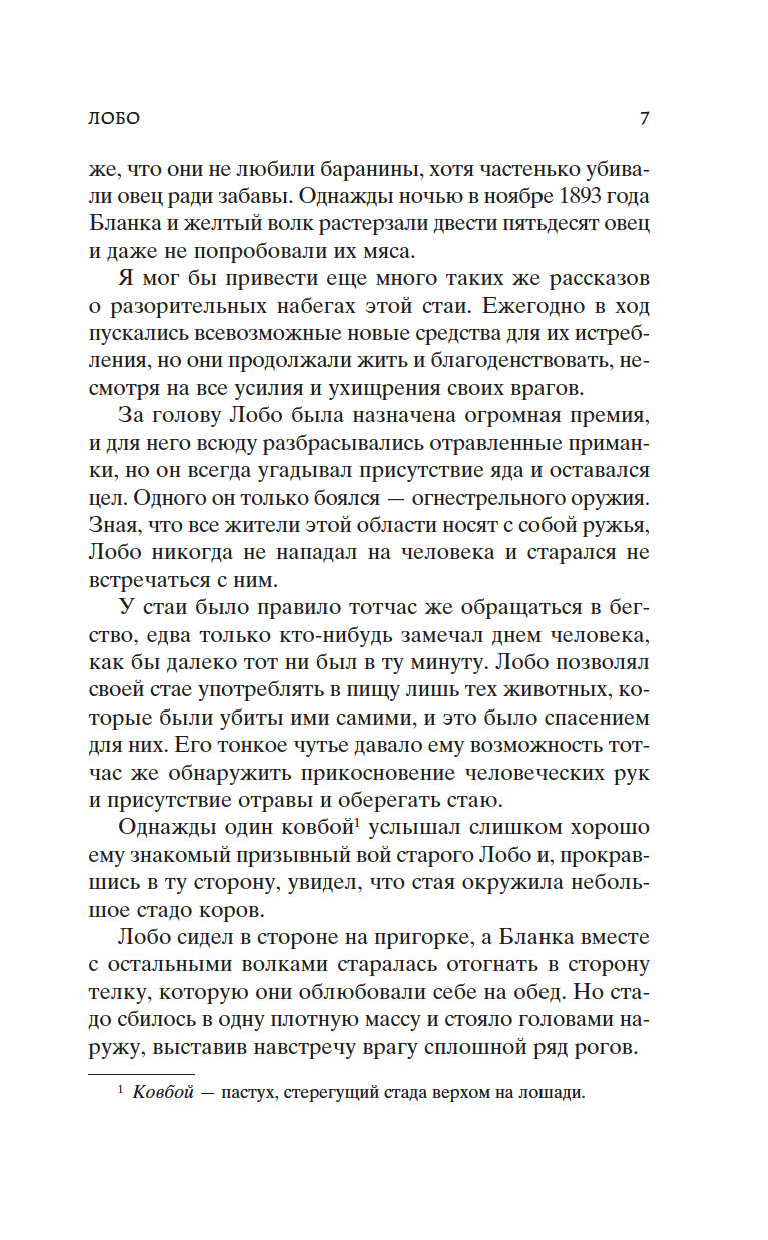 ЛОБО 7

же, что они не любили баранины, хотя частенько убивали овец ради забавы. Однажды ночью в ноябре 1893 года Бланка и желтый волк растерзали двести пятьдесят овец и даже не попробовали их мяса.

Я мог бы привести еще много таких же рассказов о разорительных набегах этой стаи. Ежегодно в ход пускались всевозможные новые средства для их истребления, но они продолжали жить и благоденствовать, несмотря на все усилия и ухищрения своих врагов.

За голову Лобо была назначена огромная премия, и для него всюду разбрасывались отравленные приманки, но он всегда угадывал присутствие яда и оставался цел. Одного он только боялся — огнестрельного оружия. Зная, что все жители этой области носят с собой ружья, Лобо никогда не нападал на человека и старался не встречаться с ним.

У стаи было правило тотчас же обращаться в бегство, едва только кто-нибудь замечал днем человека, как бы далеко тот ни был в ту минуту. Лобо позволял своей стае употреблять в пищу лишь тех животных, которые были убиты ими самими, и это было спасением для них. Его тонкое чутье давало ему возможность тотчас же обнаружить прикосновение человеческих рук и присутствие отравы и оберегать стаю.

Однажды один ковбой$^1$ услышал слишком хорошо ему знакомый призывный вой старого Лобо и, прокравшись в ту сторону, увидел, что стая окружила небольшое стадо коров.

Лобо сидел в стороне на пригорке, а Бланка вместе с остальными волками старалась отогнать в сторону телку, которую они облюбовали себе на обед. Но стадо сбилось в одну плотную массу и стояло головами наружу, выставив навстречу врагу сплошной ряд рогов.

$^1$ Ковбой — пастух, стерегущий стада верхом на лошади.